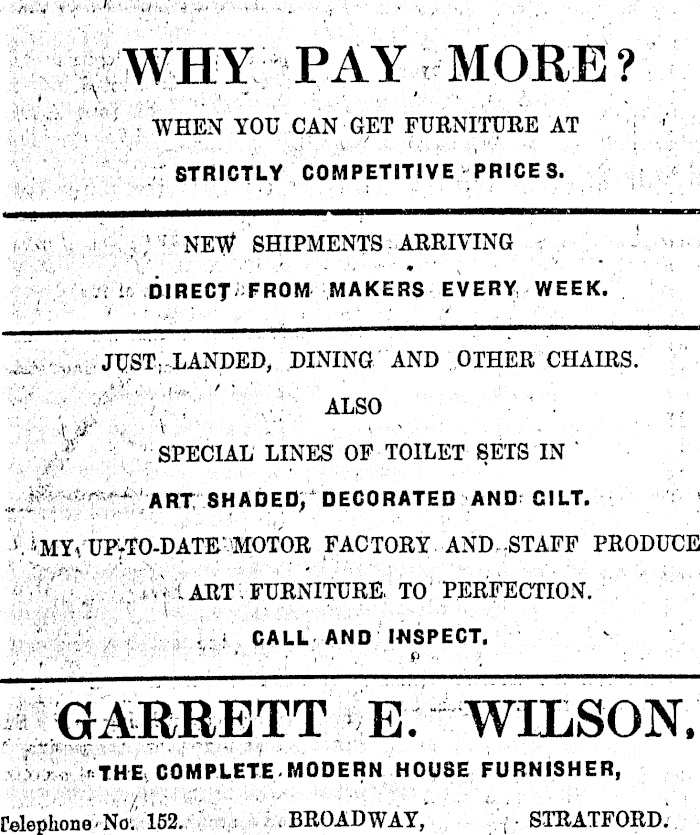 WHY PAY MORE?

WHEN YOU CAN GET FURNITURE AT

STRICTLY COMPETITIVE PRICES.

NEW SHIPMENTS ARRIVING

DIRECT FROM MAKERS EVERY WEEK.

JUST LANDED, DINING AND OTHER CHAIRS.

ALSO

SPECIAL LINES OF TOILET SETS IN

ART SHADED, DECORATED AND GILT.

MY UP-TO-DATE MOTOR FACTORY AND STAFF PRODUCE

ART FURNITURE TO PERFECTION.

CALL AND INSPECT.

GARRETT E. WILSON,

THE COMPLETE MODERN HOUSE FURNISHER,

Telephone No. 152. BROADWAY, STRATFORD.